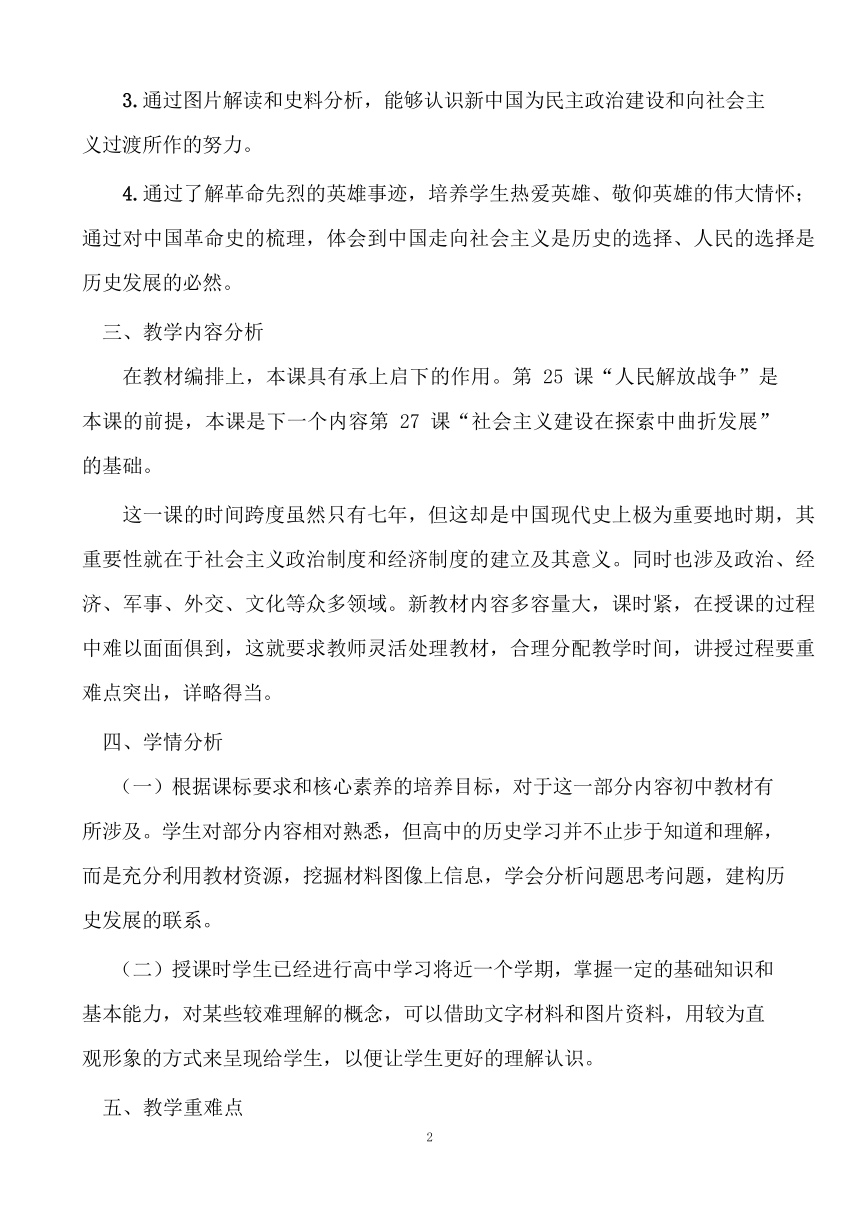 3.通过图片解读和史料分析，能够认识新中国为民主政治建设和向社会主义过渡所作的努力。

4.通过了解革命先烈的英雄事迹，培养学生热爱英雄、敬仰英雄的伟大情怀；通过对中国革命史的梳理，体会到中国走向社会主义是历史的选择、人民的选择是历史发展的必然。

三、教学内容分析

在教材编排上，本课具有承上启下的作用。第 25 课“人民解放战争”是本课的前提，本课是下一个内容第 27 课“社会主义建设在探索中曲折发展”的基础。

这一课的时间跨度虽然只有七年，但这却是中国现代史上极为重要地时期，其重要性就在于社会主义政治制度和经济制度的建立及其意义。同时也涉及政治、经济、军事、外交、文化等众多领域。新教材内容多容量大，课时紧，在授课的过程中难以面面俱到，这就要求教师灵活处理教材，合理分配教学时间，讲授过程要重难点突出，详略得当。

四、学情分析

（一）根据课标要求和核心素养的培养目标，对于这一部分内容初中教材有所涉及。学生对部分内容相对熟悉，但高中的历史学习并不止步于知道和理解，而是充分利用教材资源，挖掘材料图像上信息，学会分析问题思考问题，建构历史发展的联系。

（二）授课时学生已经进行高中学习将近一个学期，掌握一定的基础知识和基本能力，对某些较难理解的概念，可以借助文字材料和图片资料，用较为直观形象的方式来呈现给学生，以便让学生更好的理解认识。

五、教学重难点

2